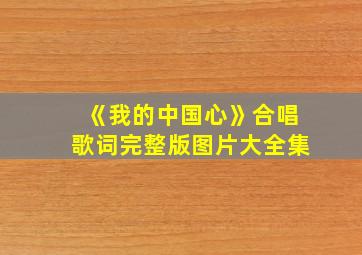 《我的中国心》合唱
歌词完整版图片大全集